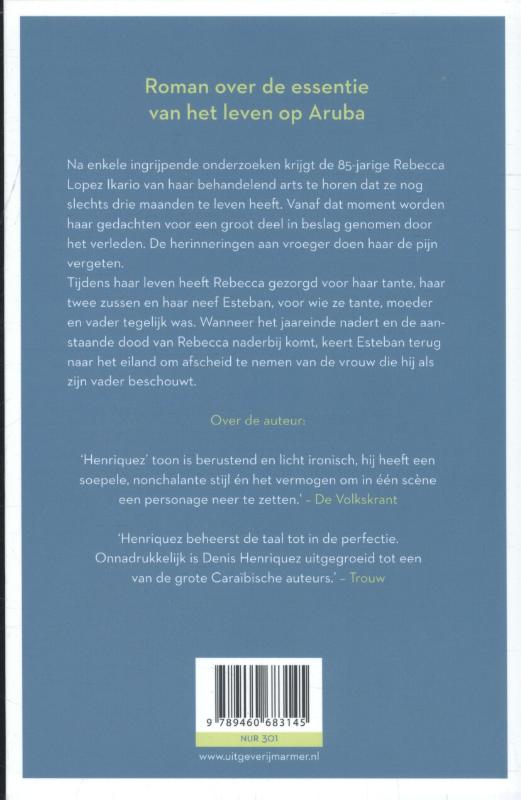 Roman over de essentie van het leven op Aruba

Na enkele ingrijpende onderzoeken krijgt de 85-jarige Rebecca Lopez Ikario van haar behandelend arts te horen dat ze nog slechts drie maanden te leven heeft. Vanaf dat moment worden haar gedachten voor een groot deel in beslag genomen door het verleden. De herinneringen aan vroeger doen haar de pijn vergeten.
Tijdens haar leven heeft Rebecca gezorgd voor haar tante, haar twee zussen en haar neef Esteban, voor wie ze tante, moeder en vader tegelijk was. Wanneer het jaareinde nadert en de aanstaande dood van Rebecca naderbij komt, keert Esteban terug naar het eiland om afscheid te nemen van de vrouw die hij als zijn vader beschouwt.

Over de auteur:

'Henriquez' toon is berustend en licht ironisch, hij heeft een soepele, nonchalante stijl én het vermogen om in één scène een personage neer te zetten.' – De Volkskrant

'Henriquez beheerst de taal tot in de perfectie. Onnadrukkelijk is Denis Henriquez uitgegroeid tot een van de grote Caraïbische auteurs.' – Trouw

9 789460 683145

NUR 301

www.uitgeverijmarmer.nl